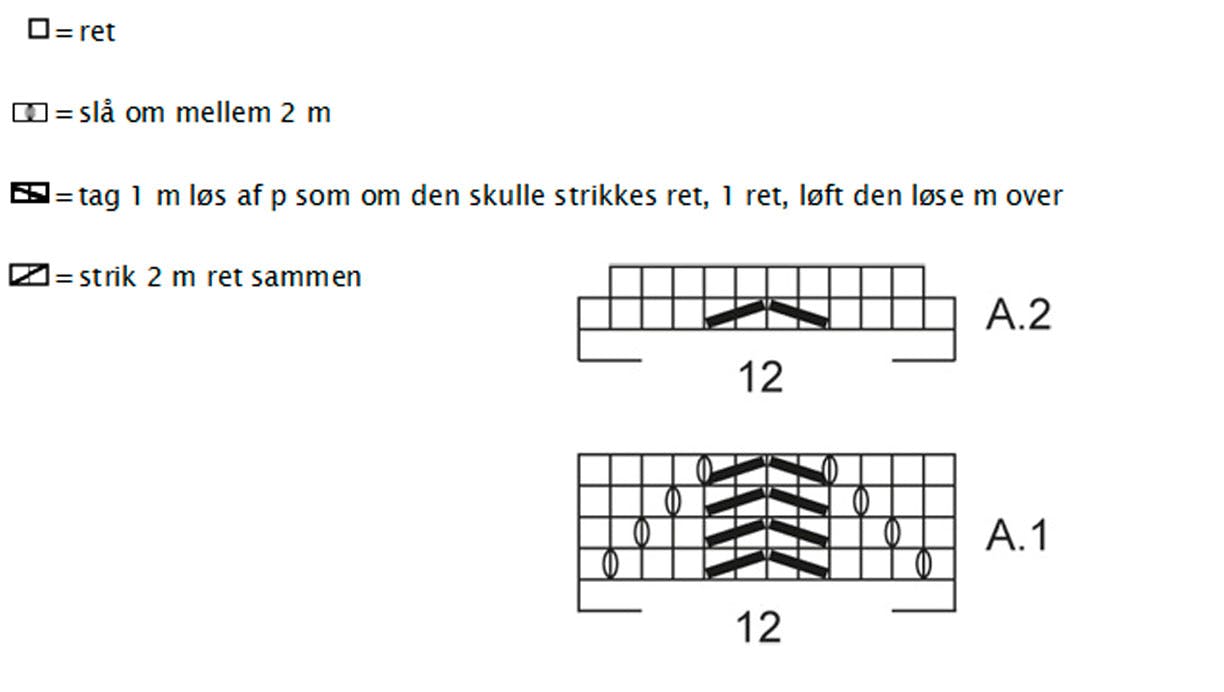 = ret

= slå om mellem 2 m

= tag 1 m løs af p som om den skulle strikkes ret, 1 ret, løft den løse m over

= strik 2 m ret sammen

A.2

12

A.1

12